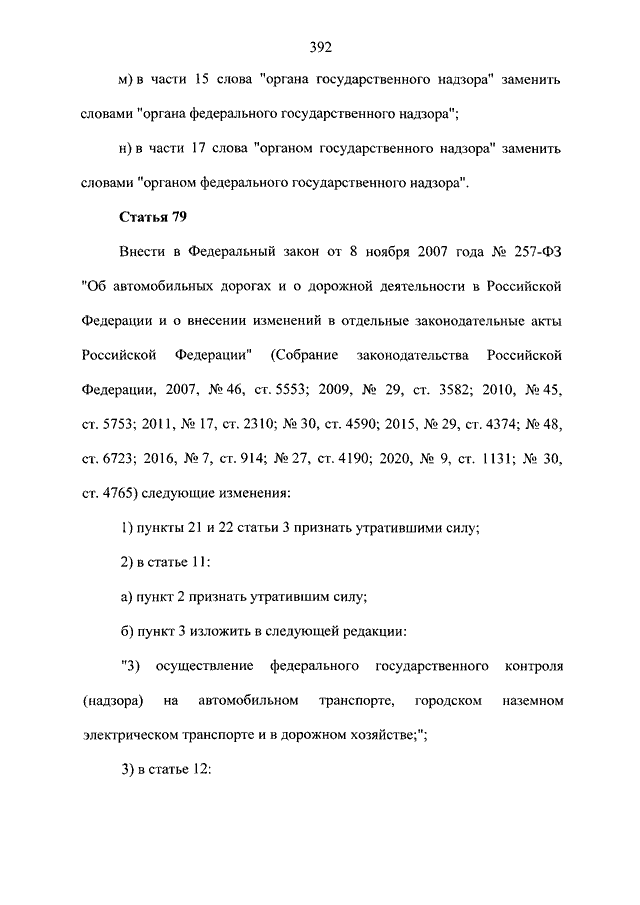 392

м) в части 15 слова "органа государственного надзора" заменить словами "органа федерального государственного надзора";

н) в части 17 слова "органом государственного надзора" заменить словами "органом федерального государственного надзора".

Статья 79

Внести в Федеральный закон от 8 ноября 2007 года № 257-ФЗ "Об автомобильных дорогах и о дорожной деятельности в Российской Федерации и о внесении изменений в отдельные законодательные акты Российской Федерации" (Собрание законодательства Российской Федерации, 2007, № 46, ст. 5553; 2009, № 29, ст. 3582; 2010, № 45, ст. 5753; 2011, № 17, ст. 2310; № 30, ст. 4590; 2015, № 29, ст. 4374; № 48, ст. 6723; 2016, № 7, ст. 914; № 27, ст. 4190; 2020, № 9, ст. 1131; № 30, ст. 4765) следующие изменения:

1) пункты 21 и 22 статьи 3 признать утратившими силу;

2) в статье 11:

а) пункт 2 признать утратившим силу;

б) пункт 3 изложить в следующей редакции:

"3) осуществление федерального государственного контроля (надзора) на автомобильном транспорте, городском наземном электрическом транспорте и в дорожном хозяйстве;";

3) в статье 12: